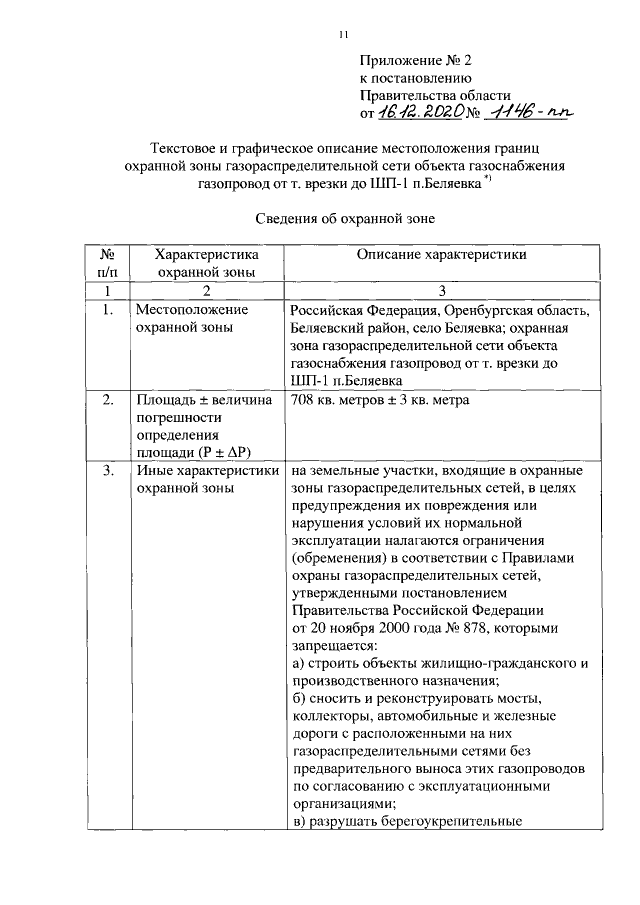 11

Приложение № 2
к постановлению
Правительства области
от 16.12.2020 № 1146-пп

Текстовое и графическое описание местоположения границ охранной зоны газораспределительной сети объекта газоснабжения газопровод от т. врезки до ШП-1 п.Беляевка *)

Сведения об охранной зоне

| № п/п | Характеристика охранной зоны | Описание характеристики |
|---|---|---|
| 1 | 2 | 3 |
| 1. | Местоположение охранной зоны | Российская Федерация, Оренбургская область, Беляевский район, село Беляевка; охранная зона газораспределительной сети объекта газоснабжения газопровод от т. врезки до ШП-1 п.Беляевка |
| 2. | Площадь ± величина погрешности определения площади (Р ± ΔР) | 708 кв. метров ± 3 кв. метра |
| 3. | Иные характеристики охранной зоны | на земельные участки, входящие в охранные зоны газораспределительных сетей, в целях предупреждения их повреждения или нарушения условий их нормальной эксплуатации налагаются ограничения (обременения) в соответствии с Правилами охраны газораспределительных сетей, утвержденными постановлением Правительства Российской Федерации от 20 ноября 2000 года № 878, которыми запрещается: а) строить объекты жилищно-гражданского и производственного назначения; б) сносить и реконструировать мосты, коллекторы, автомобильные и железные дороги с расположенными на них газораспределительными сетями без предварительного выноса этих газопроводов по согласованию с эксплуатационными организациями; в) разрушать берегоукрепительные |